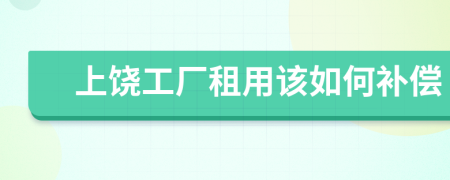 上饶工厂租用该如何补偿